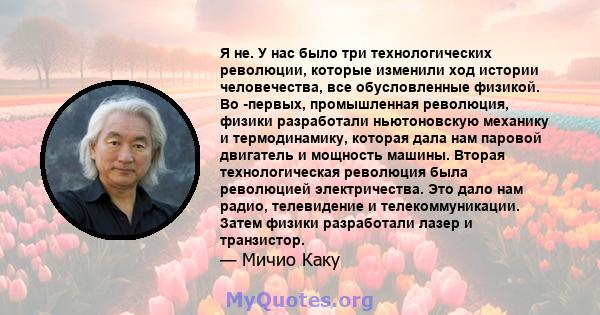 Я не. У нас было три технологических революции, которые изменили ход истории человечества, все обусловленные физикой. Во -первых, промышленная революция, физики разработали ньютоновскую механику и термодинамику, которая дала нам паровой двигатель и мощность машины. Вторая технологическая революция была революцией электричества. Это дало нам радио, телевидение и телекоммуникации. Затем физики разработали лазер и транзистор.

— Мичио Каку

MyQuotes.org